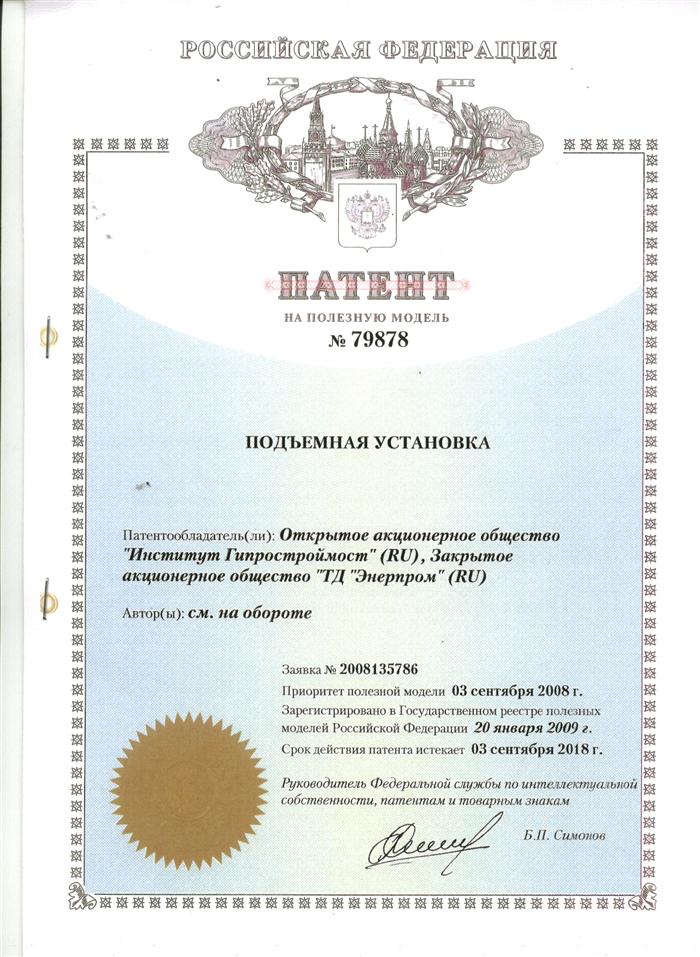 РОССИЙСКАЯ ФЕДЕРАЦИЯ

ПАТЕНТ
НА ПОЛЕЗНУЮ МОДЕЛЬ
№ 79878

ПОДЪЕМНАЯ УСТАНОВКА

Патентообладатель(ли): Открытое акционерное общество "Институт Гипростроймост" (RU), Закрытое акционерное общество "ТД "Энерпром" (RU)

Автор(ы): см. на обороте

Заявка № 2008135786
Приоритет полезной модели 03 сентября 2008 г.
Зарегистрировано в Государственном реестре полезных моделей Российской Федерации 20 января 2009 г.
Срок действия патента истекает 03 сентября 2018 г.

Руководитель Федеральной службы по интеллектуальной собственности, патентам и товарным знакам

Б.П. Симонов